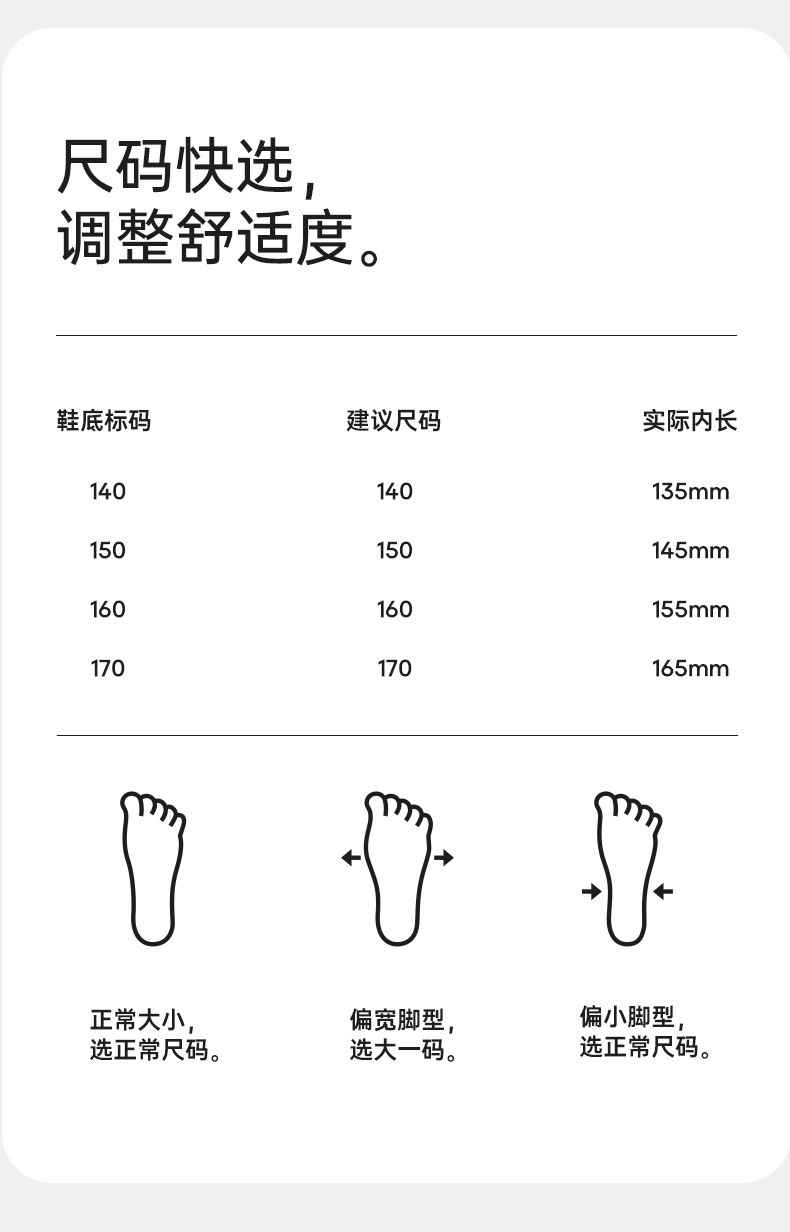 尺码快选,
调整舒适度。

| 鞋底标码 | 建议尺码 | 实际内长 |
|---|---|---|
| 140 | 140 | 135mm |
| 150 | 150 | 145mm |
| 160 | 160 | 155mm |
| 170 | 170 | 165mm |

正常大小,
选正常尺码。

偏宽脚型,
选大一码。

偏小脚型,
选正常尺码。